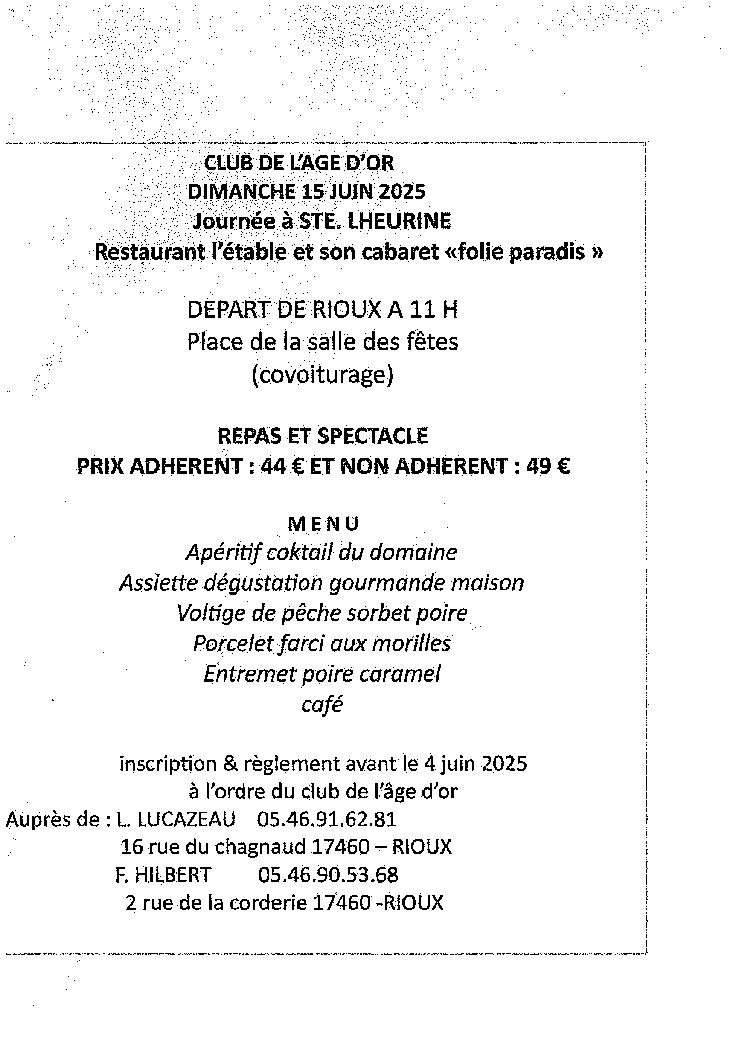 CLUB DE L'AGE D'OR
DIMANCHE 15 JUIN 2025
Journée à STE. LHEURINE
Restaurant l'étable et son cabaret «folie paradis »

DEPART DE RIOUX A 11 H
Place de la salle des fêtes
(covoiturage)

REPAS ET SPECTACLE
PRIX ADHERENT : 44 € ET NON ADHERENT : 49 €

MENU
Apéritif coktail du domaine
Assiette dégustation gourmande maison
Voltige de pêche sorbet poire
Porcelet farci aux morilles
Entremet poire caramel
café

inscription & règlement avant le 4 juin 2025
à l'ordre du club de l'âge d'or
Auprès de : L. LUCAZEAU 05.46.91.62.81
16 rue du chagnaud 17460 – RIOUX
F. HILBERT 05.46.90.53.68
2 rue de la corderie 17460 -RIOUX